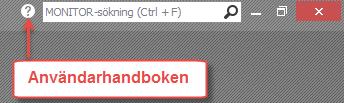 ?
MONITOR-sökning (Ctrl + F)
Användarhandboken